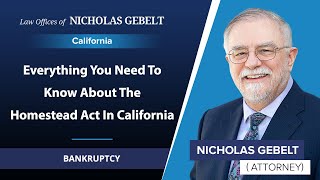 Law Offices of NICHOLAS GEBELT

California

Everything You Need To Know About The Homestead Act In California

BANKRUPTCY

NICHOLAS GEBELT

( ATTORNEY)